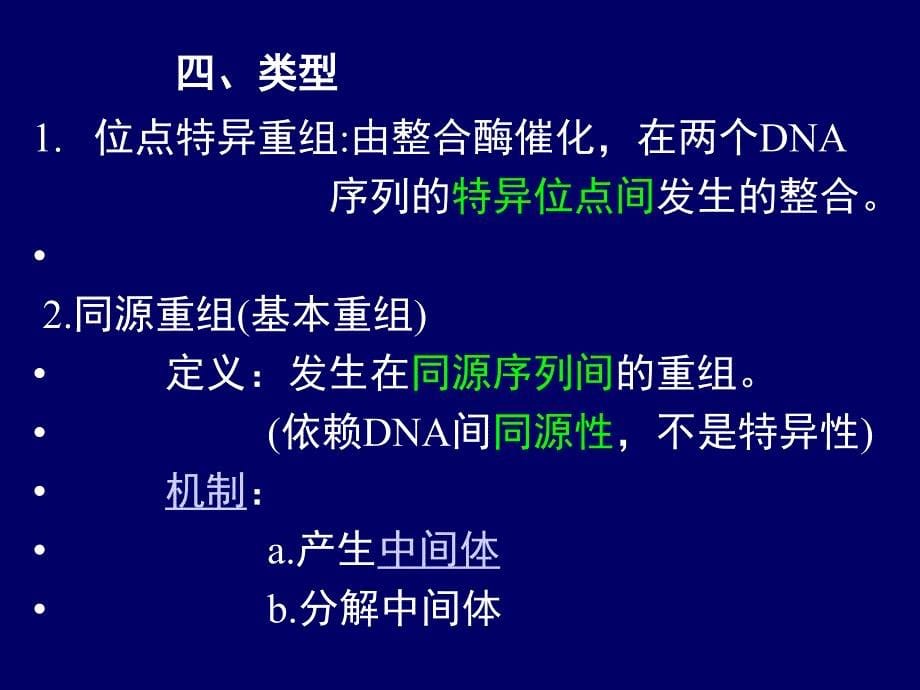 四、类型

1. 位点特异重组:由整合酶催化，在两个DNA序列的特异位点间发生的整合。

•

2.同源重组(基本重组)

• 定义：发生在同源序列间的重组。

• (依赖DNA间同源性，不是特异性)

• 机制：

• a.产生中间体

• b.分解中间体